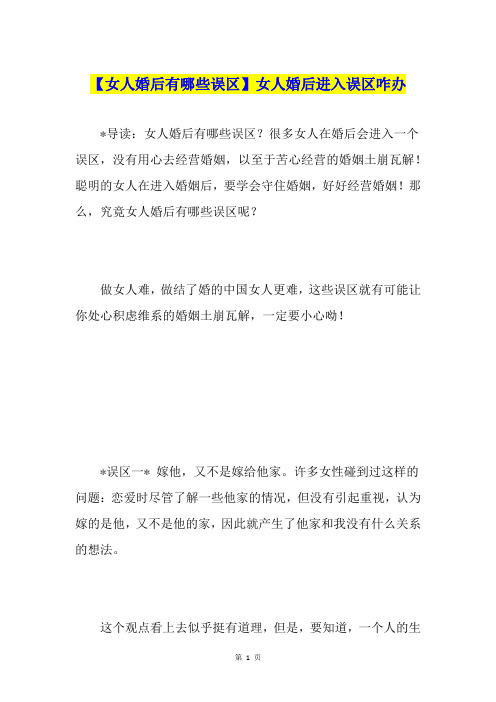 【女人婚后有哪些误区】女人婚后进入误区咋办

*导读：女人婚后有哪些误区？很多女人在婚后会进入一个误区，没有用心去经营婚姻，以至于苦心经营的婚姻土崩瓦解！聪明的女人在进入婚姻后，要学会守住婚姻，好好经营婚姻！那么，究竟女人婚后有哪些误区呢？

做女人难，做结了婚的中国女人更难，这些误区就有可能让你处心积虑维系的婚姻土崩瓦解，一定要小心呦！

*误区一* 嫁他，又不是嫁给他家。许多女性碰到过这样的问题：恋爱时尽管了解一些他家的情况，但没有引起重视，认为嫁的是他，又不是他的家，因此就产生了他家和我没有什么关系的想法。

这个观点看上去似乎挺有道理，但是，要知道，一个人的生

第 1 页